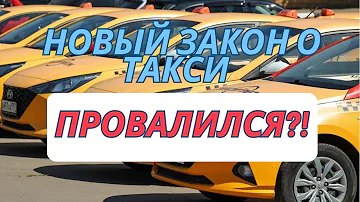 НОВЫЙ ЗАКОН О ТАКСИ

ПРОВАЛИЛСЯ?!